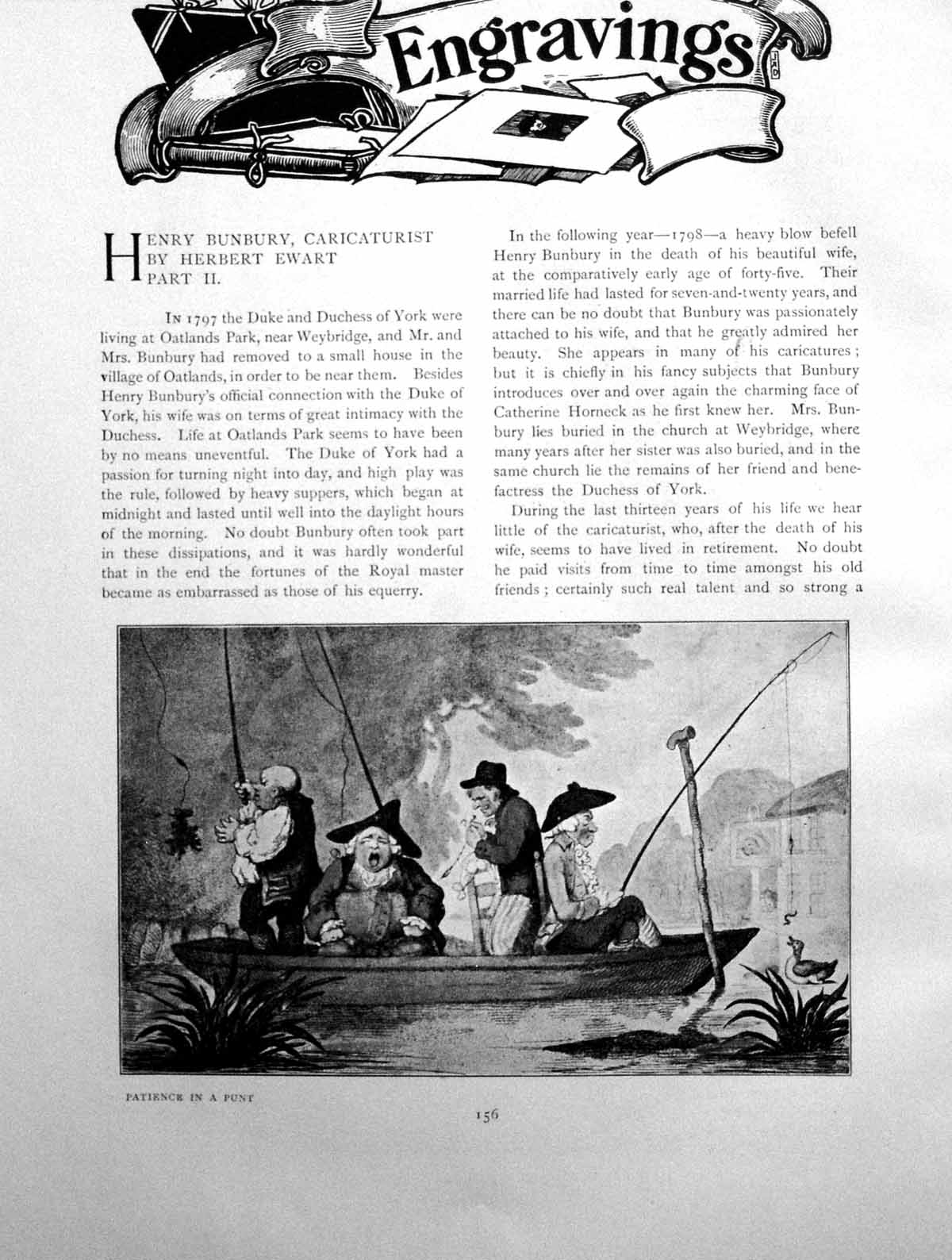 Engravings

HENRY BUNBURY, CARICATURIST
BY HERBERT EWART
PART II.

IN 1797 the Duke and Duchess of York were living at Oatlands Park, near Weybridge, and Mr. and Mrs. Bunbury had removed to a small house in the village of Oatlands, in order to be near them. Besides Henry Bunbury's official connection with the Duke of York, his wife was on terms of great intimacy with the Duchess. Life at Oatlands Park seems to have been by no means uneventful. The Duke of York had a passion for turning night into day, and high play was the rule, followed by heavy suppers, which began at midnight and lasted until well into the daylight hours of the morning. No doubt Bunbury often took part in these dissipations, and it was hardly wonderful that in the end the fortunes of the Royal master became as embarrassed as those of his equerry.

In the following year—1798—a heavy blow befell Henry Bunbury in the death of his beautiful wife, at the comparatively early age of forty-five. Their married life had lasted for seven-and-twenty years, and there can be no doubt that Bunbury was passionately attached to his wife, and that he greatly admired her beauty. She appears in many of his caricatures; but it is chiefly in his fancy subjects that Bunbury introduces over and over again the charming face of Catherine Horneck as he first knew her. Mrs. Bunbury lies buried in the church at Weybridge, where many years after her sister was also buried, and in the same church lie the remains of her friend and benefactress the Duchess of York.

During the last thirteen years of his life we hear little of the caricaturist, who, after the death of his wife, seems to have lived in retirement. No doubt he paid visits from time to time amongst his old friends; certainly such real talent and so strong a

PATIENCE IN A PUNT

156